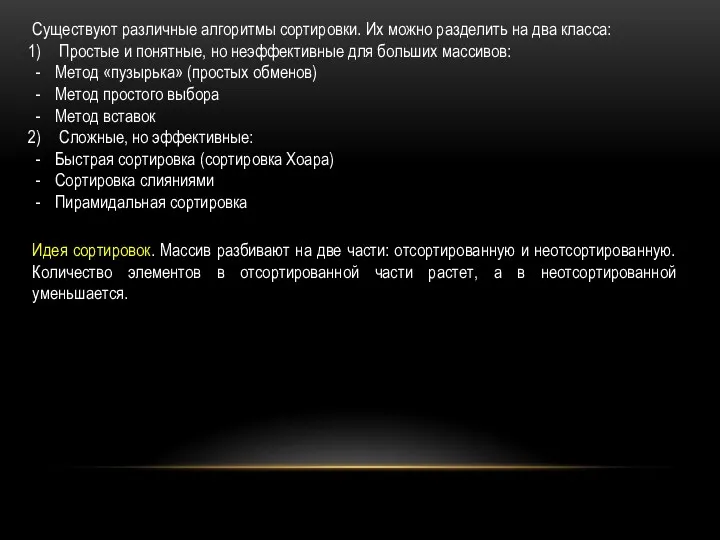 Существуют различные алгоритмы сортировки. Их можно разделить на два класса:
1) Простые и понятные, но неэффективные для больших массивов:
- Метод «пузырька» (простых обменов)
- Метод простого выбора
- Метод вставок
2) Сложные, но эффективные:
- Быстрая сортировка (сортировка Хоара)
- Сортировка слияниями
- Пирамидальная сортировка

Идея сортировок. Массив разбивают на две части: отсортированную и неотсортированную. Количество элементов в отсортированной части растет, а в неотсортированной уменьшается.